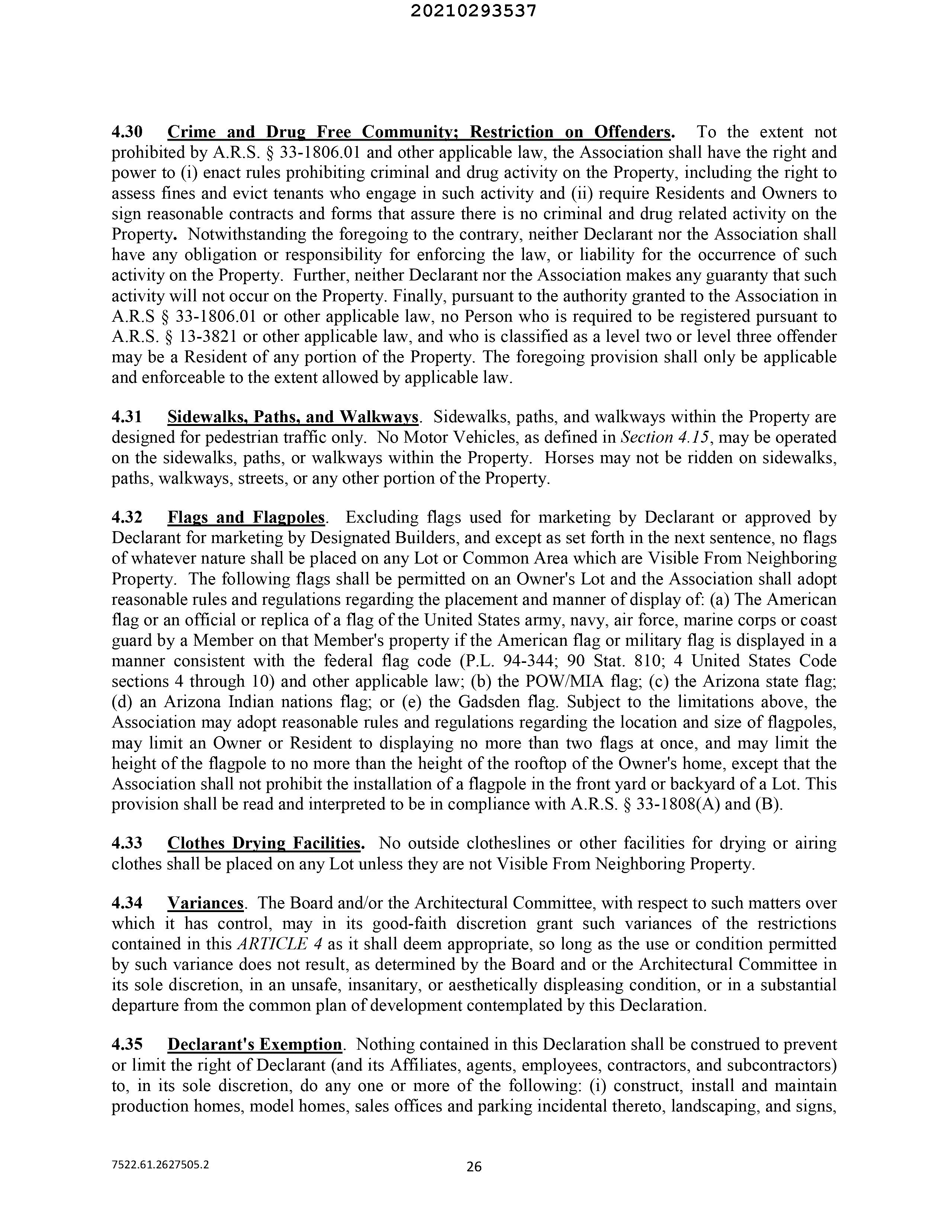 20210293537

4.30 Crime and Drug Free Community; Restriction on Offenders. To the extent not prohibited by A.R.S. § 33-1806.01 and other applicable law, the Association shall have the right and power to (i) enact rules prohibiting criminal and drug activity on the Property, including the right to assess fines and evict tenants who engage in such activity and (ii) require Residents and Owners to sign reasonable contracts and forms that assure there is no criminal and drug related activity on the Property. Notwithstanding the foregoing to the contrary, neither Declarant nor the Association shall have any obligation or responsibility for enforcing the law, or liability for the occurrence of such activity on the Property. Further, neither Declarant nor the Association makes any guaranty that such activity will not occur on the Property. Finally, pursuant to the authority granted to the Association in A.R.S § 33-1806.01 or other applicable law, no Person who is required to be registered pursuant to A.R.S. § 13-3821 or other applicable law, and who is classified as a level two or level three offender may be a Resident of any portion of the Property. The foregoing provision shall only be applicable and enforceable to the extent allowed by applicable law.

4.31 Sidewalks, Paths, and Walkways. Sidewalks, paths, and walkways within the Property are designed for pedestrian traffic only. No Motor Vehicles, as defined in Section 4.15, may be operated on the sidewalks, paths, or walkways within the Property. Horses may not be ridden on sidewalks, paths, walkways, streets, or any other portion of the Property.

4.32 Flags and Flagpoles. Excluding flags used for marketing by Declarant or approved by Declarant for marketing by Designated Builders, and except as set forth in the next sentence, no flags of whatever nature shall be placed on any Lot or Common Area which are Visible From Neighboring Property. The following flags shall be permitted on an Owner's Lot and the Association shall adopt reasonable rules and regulations regarding the placement and manner of display of: (a) The American flag or an official or replica of a flag of the United States army, navy, air force, marine corps or coast guard by a Member on that Member's property if the American flag or military flag is displayed in a manner consistent with the federal flag code (P.L. 94-344; 90 Stat. 810; 4 United States Code sections 4 through 10) and other applicable law; (b) the POW/MIA flag; (c) the Arizona state flag; (d) an Arizona Indian nations flag; or (e) the Gadsden flag. Subject to the limitations above, the Association may adopt reasonable rules and regulations regarding the location and size of flagpoles, may limit an Owner or Resident to displaying no more than two flags at once, and may limit the height of the flagpole to no more than the height of the rooftop of the Owner's home, except that the Association shall not prohibit the installation of a flagpole in the front yard or backyard of a Lot. This provision shall be read and interpreted to be in compliance with A.R.S. § 33-1808(A) and (B).

4.33 Clothes Drying Facilities. No outside clotheslines or other facilities for drying or airing clothes shall be placed on any Lot unless they are not Visible From Neighboring Property.

4.34 Variances. The Board and/or the Architectural Committee, with respect to such matters over which it has control, may in its good-faith discretion grant such variances of the restrictions contained in this ARTICLE 4 as it shall deem appropriate, so long as the use or condition permitted by such variance does not result, as determined by the Board and or the Architectural Committee in its sole discretion, in an unsafe, insanitary, or aesthetically displeasing condition, or in a substantial departure from the common plan of development contemplated by this Declaration.

4.35 Declarant's Exemption. Nothing contained in this Declaration shall be construed to prevent or limit the right of Declarant (and its Affiliates, agents, employees, contractors, and subcontractors) to, in its sole discretion, do any one or more of the following: (i) construct, install and maintain production homes, model homes, sales offices and parking incidental thereto, landscaping, and signs,

7522.61.2627505.2

26